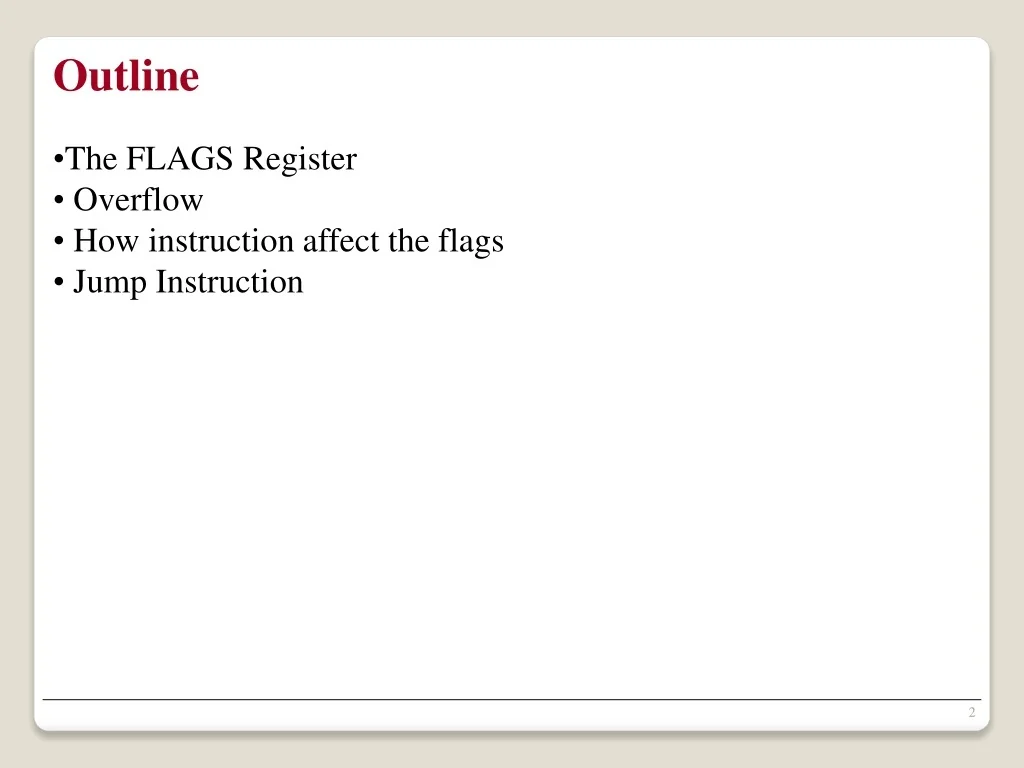 Outline

• The FLAGS Register
• Overflow
• How instruction affect the flags
• Jump Instruction

2